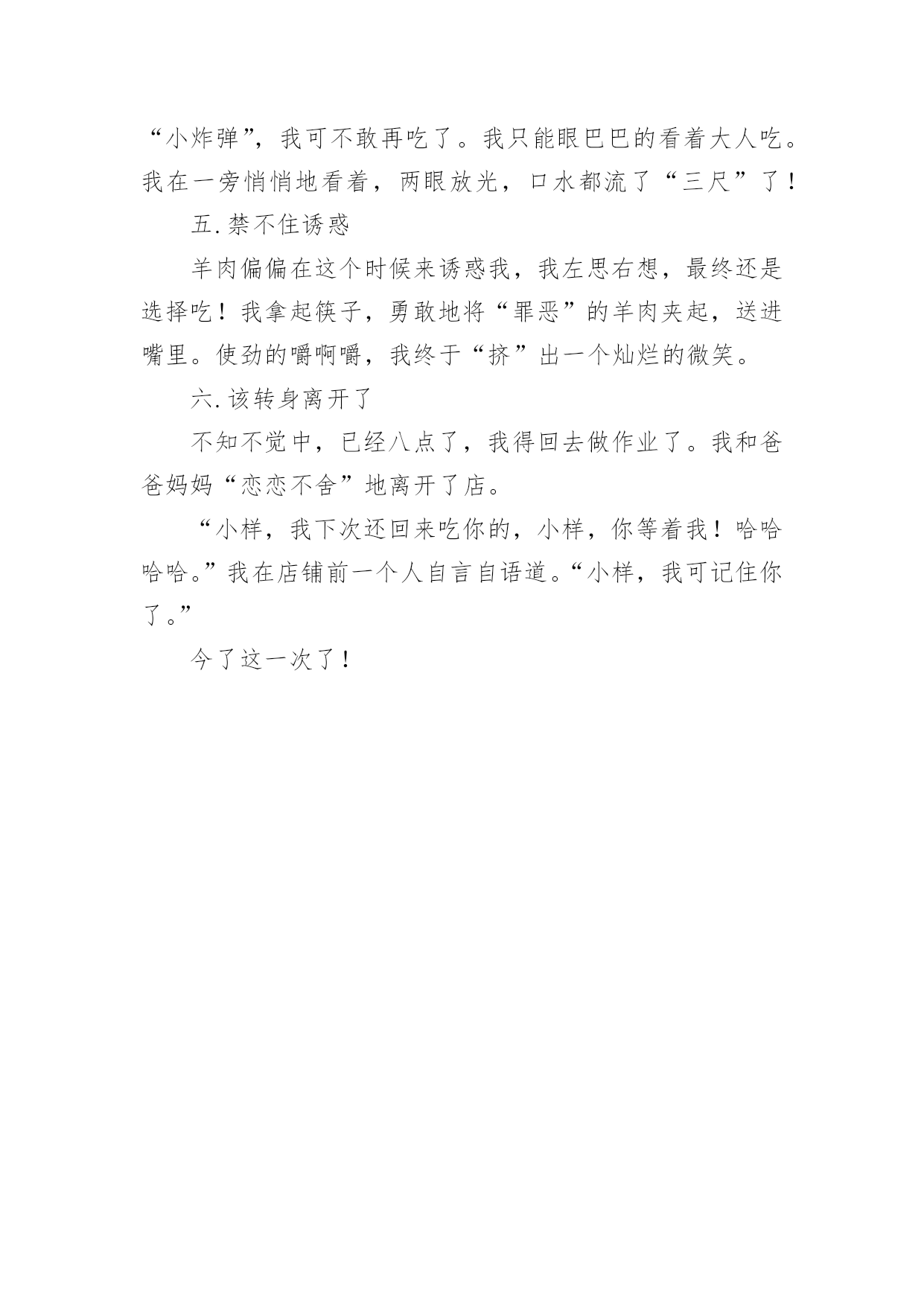 “小炸弹”，我可不敢再吃了。我只能眼巴巴的看着大人吃。我在一旁悄悄地看着，两眼放光，口水都流了“三尺”了！

五.禁不住诱惑

羊肉偏偏在这个时候来诱惑我，我左思右想，最终还是选择吃！我拿起筷子，勇敢地将“罪恶”的羊肉夹起，送进嘴里。使劲的嚼啊嚼，我终于“挤”出一个灿烂的微笑。

六.该转身离开了

不知不觉中，已经八点了，我得回去做作业了。我和爸爸妈妈“恋恋不舍”地离开了店。

“小样，我下次还回来吃你的，小样，你等着我！哈哈哈哈。”我在店铺前一个人自言自语道。“小样，我可记住你了。”

今了这一次了！